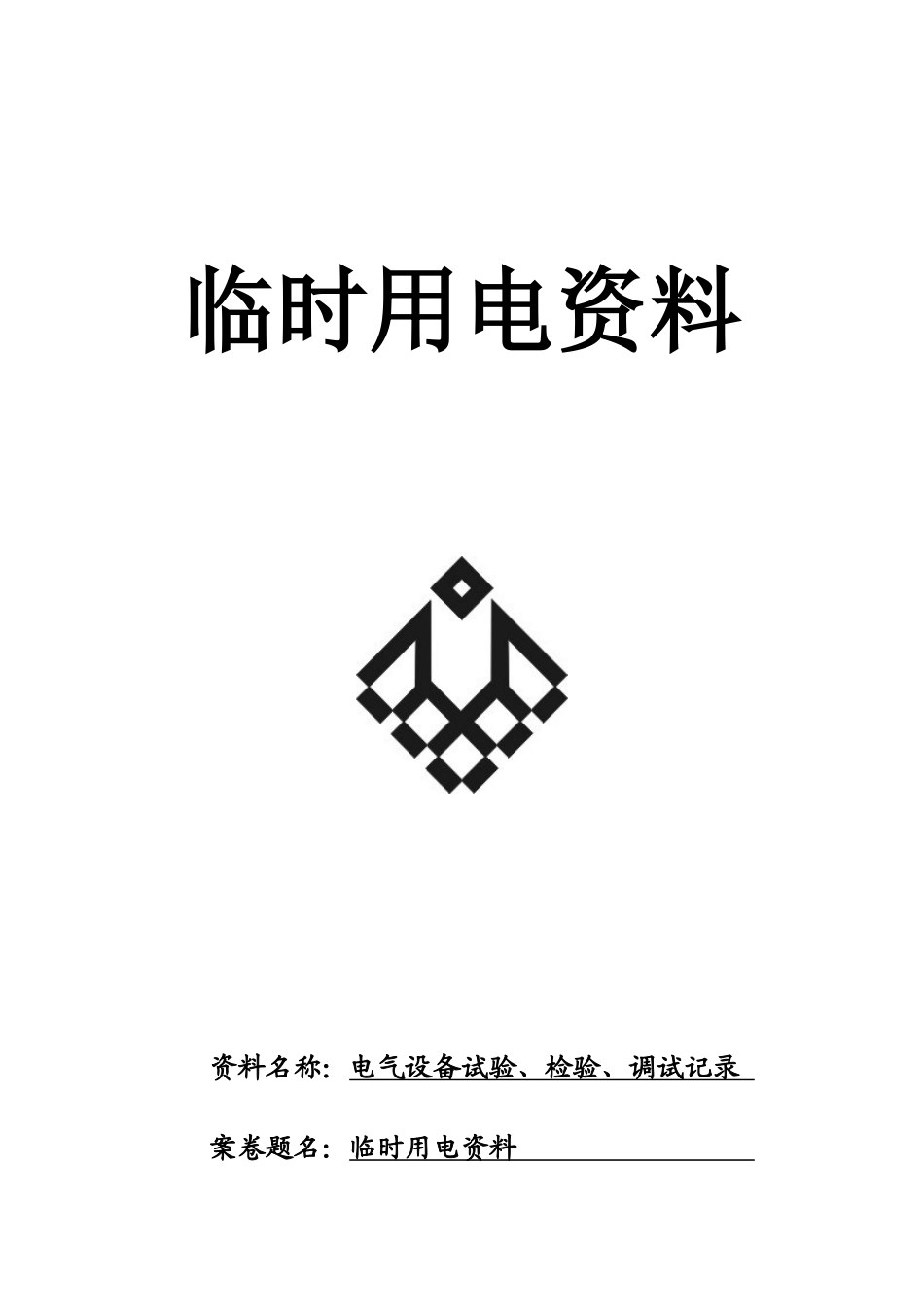 临时用电资料

资料名称：电气设备试验、检验、调试记录

案卷题名：临时用电资料